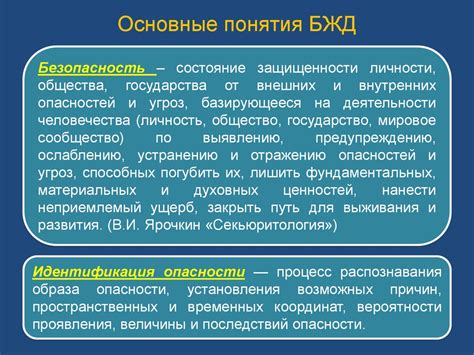 Основные понятия БЖД

Безопасность – состояние защищенности личности, общества, государства от внешних и внутренних опасностей и угроз, базирующееся на деятельности человечества (личность, общество, государство, мировое сообщество) по выявлению, предупреждению, ослаблению, устранению и отражению опасностей и угроз, способных погубить их, лишить фундаментальных, материальных и духовных ценностей, нанести неприемлемый ущерб, закрыть путь для выживания и развития. (В.И. Ярочкин «Секьюритология»)

Идентификация опасности — процесс распознавания образа опасности, установления возможных причин, пространственных и временных координат, вероятности проявления, величины и последствий опасности.